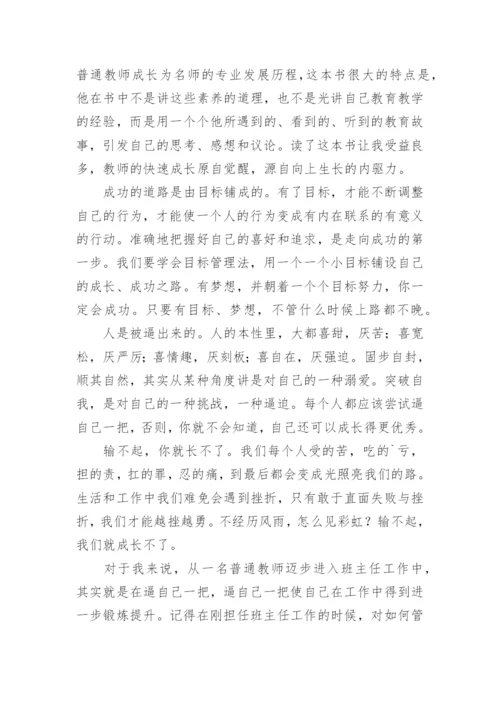 普通教师成长为名师的专业发展历程，这本书很大的特点是，他在书中不是讲这些素养的道理，也不是光讲自己教育教学的经验，而是用一个个他所遇到的、看到的、听到的教育故事，引发自己的思考、感想和议论。读了这本书让我受益良多，教师的快速成长原自觉醒，源自向上生长的内驱力。

成功的道路是由目标铺成的。有了目标，才能不断调整自己的行为，才能使一个人的行为变成有内在联系的有意义的行动。准确地把握好自己的喜好和追求，是走向成功的第一步。我们要学会目标管理法，用一个一个小目标铺设自己的成长、成功之路。有梦想，并朝着一个个目标努力，你一定会成功。只要有目标、梦想，不管什么时候上路都不晚。

人是被逼出来的。人的本性里，大都喜甜，厌苦；喜宽松，厌严厉；喜情趣，厌刻板；喜自在，厌强迫。固步自封，顺其自然，其实从某种角度讲是对自己的一种溺爱。突破自我，是对自己的一种挑战，一种逼迫。每个人都应该尝试逼自己一把，否则，你就不会知道，自己还可以成长得更优秀。

输不起，你就长不了。我们每个人受的苦，吃的`亏，担的责，扛的罪，忍的痛，到最后都会变成光照亮我们的路。生活和工作中我们难免会遇到挫折，只有敢于直面失败与挫折，我们才能越挫越勇。不经历风雨，怎么见彩虹？输不起，我们就成长不了。

对于我来说，从一名普通教师迈步进入班主任工作中，其实就是在逼自己一把，逼自己一把使自己在工作中得到进一步锻炼提升。记得在刚担任班主任工作的时候，对如何管